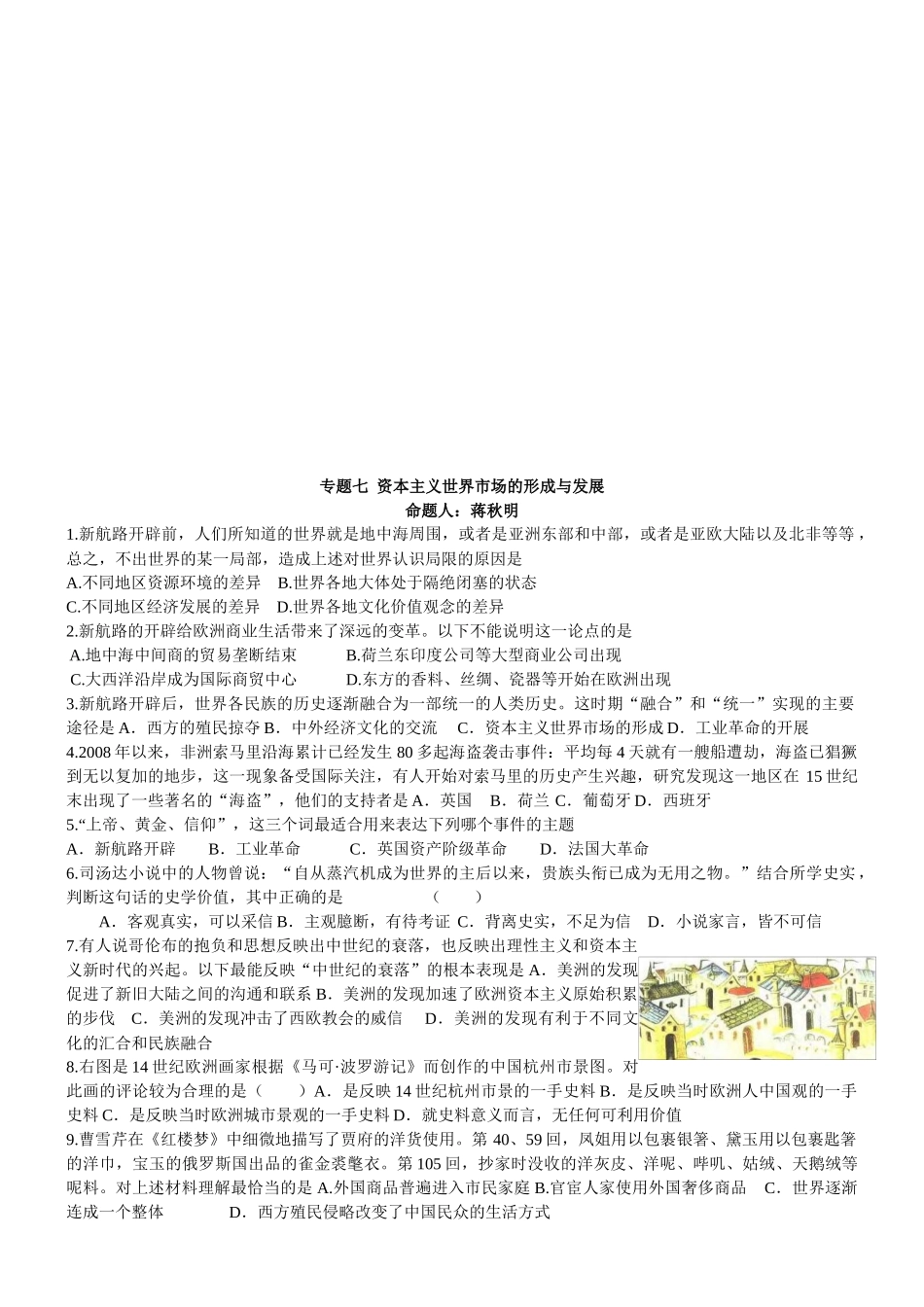 专题七 资本主义世界市场的形成与发展
命题人：蒋秋明

1.新航路开辟前，人们所知道的世界就是地中海周围，或者是亚洲东部和中部，或者是亚欧大陆以及北非等等，总之，不出世界的某一局部，造成上述对世界认识局限的原因是
A.不同地区资源环境的差异 B.世界各地大体处于隔绝闭塞的状态
C.不同地区经济发展的差异 D.世界各地文化价值观念的差异
2.新航路的开辟给欧洲商业生活带来了深远的变革。以下不能说明这一论点的是
A.地中海中间商的贸易垄断结束 B.荷兰东印度公司等大型商业公司出现
C.大西洋沿岸成为国际商贸中心 D.东方的香料、丝绸、瓷器等开始在欧洲出现
3.新航路开辟后，世界各民族的历史逐渐融合为一部统一的人类历史。这时期“融合”和“统一”实现的主要途径是 A．西方的殖民掠夺 B．中外经济文化的交流 C．资本主义世界市场的形成 D．工业革命的开展
4.2008 年以来，非洲索马里沿海累计已经发生 80 多起海盗袭击事件：平均每 4 天就有一艘船遭劫，海盗已猖獗到无以复加的地步，这一现象备受国际关注，有人开始对索马里的历史产生兴趣，研究发现这一地区在 15 世纪末出现了一些著名的“海盗”，他们的支持者是 A．英国 B．荷兰 C．葡萄牙 D．西班牙
5.“上帝、黄金、信仰”，这三个词最适合用来表达下列哪个事件的主题
A．新航路开辟 B．工业革命 C．英国资产阶级革命 D．法国大革命
6.司汤达小说中的人物曾说：“自从蒸汽机成为世界的主后以来，贵族头衔已成为无用之物。”结合所学史实，判断这句话的史学价值，其中正确的是 （ ）
A．客观真实，可以采信 B．主观臆断，有待考证 C．背离史实，不足为信 D．小说家言，皆不可信
7.有人说哥伦布的抱负和思想反映出中世纪的衰落，也反映出理性主义和资本主义新时代的兴起。以下最能反映“中世纪的衰落”的根本表现是 A．美洲的发现促进了新旧大陆之间的沟通和联系 B．美洲的发现加速了欧洲资本主义原始积累的步伐 C．美洲的发现冲击了西欧教会的威信 D．美洲的发现有利于不同文化的汇合和民族融合
8.右图是 14 世纪欧洲画家根据《马可·波罗游记》而创作的中国杭州市景图。对此画的评论较为合理的是（ ）A．是反映 14 世纪杭州市景的一手史料 B．是反映当时欧洲人中国观的一手史料 C．是反映当时欧洲城市景观的一手史料 D．就史料意义而言，无任何可利用价值
9.曹雪芹在《红楼梦》中细微地描写了贾府的洋货使用。第 40、59 回，凤姐用以包裹银箸、黛玉用以包裹匙箸的洋巾，宝玉的俄罗斯国出品的雀金裘氅衣。第 105 回，抄家时没收的洋灰皮、洋呢、哔叽、姑绒、天鹅绒等呢料。对上述材料理解最恰当的是 A.外国商品普遍进入市民家庭 B.官宦人家使用外国奢侈商品 C．世界逐渐连成一个整体 D．西方殖民侵略改变了中国民众的生活方式